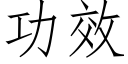 功效